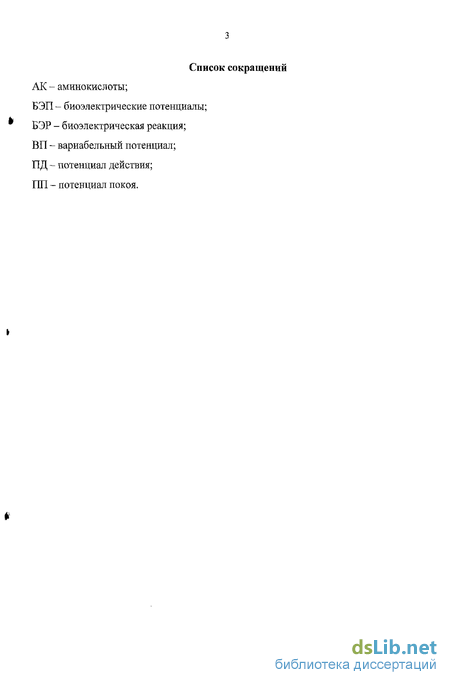 3

Список сокращений

АК – аминокислоты;

БЭП – биоэлектрические потенциалы;

БЭР – биоэлектрическая реакция;

ВП – вариабельный потенциал;

ПД – потенциал действия;

ПП – потенциал покоя.

dsLib.net
библиотека диссертаций